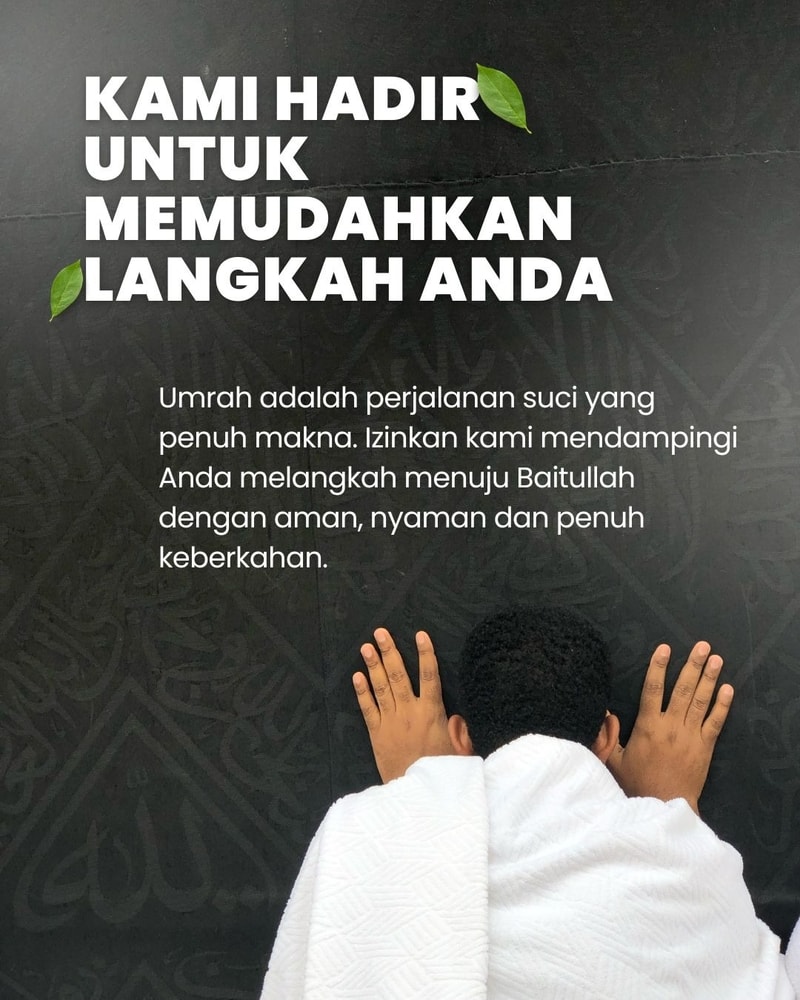 KAMI HADIR
UNTUK
MEMUDAHKAN
LANGKAH ANDA

Umrah adalah perjalanan suci yang penuh makna. Izinkan kami mendampingi Anda melangkah menuju Baitullah dengan aman, nyaman dan penuh keberkahan.